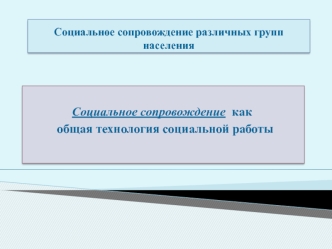 Социальное сопровождение различных групп населения

Социальное сопровождение как общая технология социальной работы